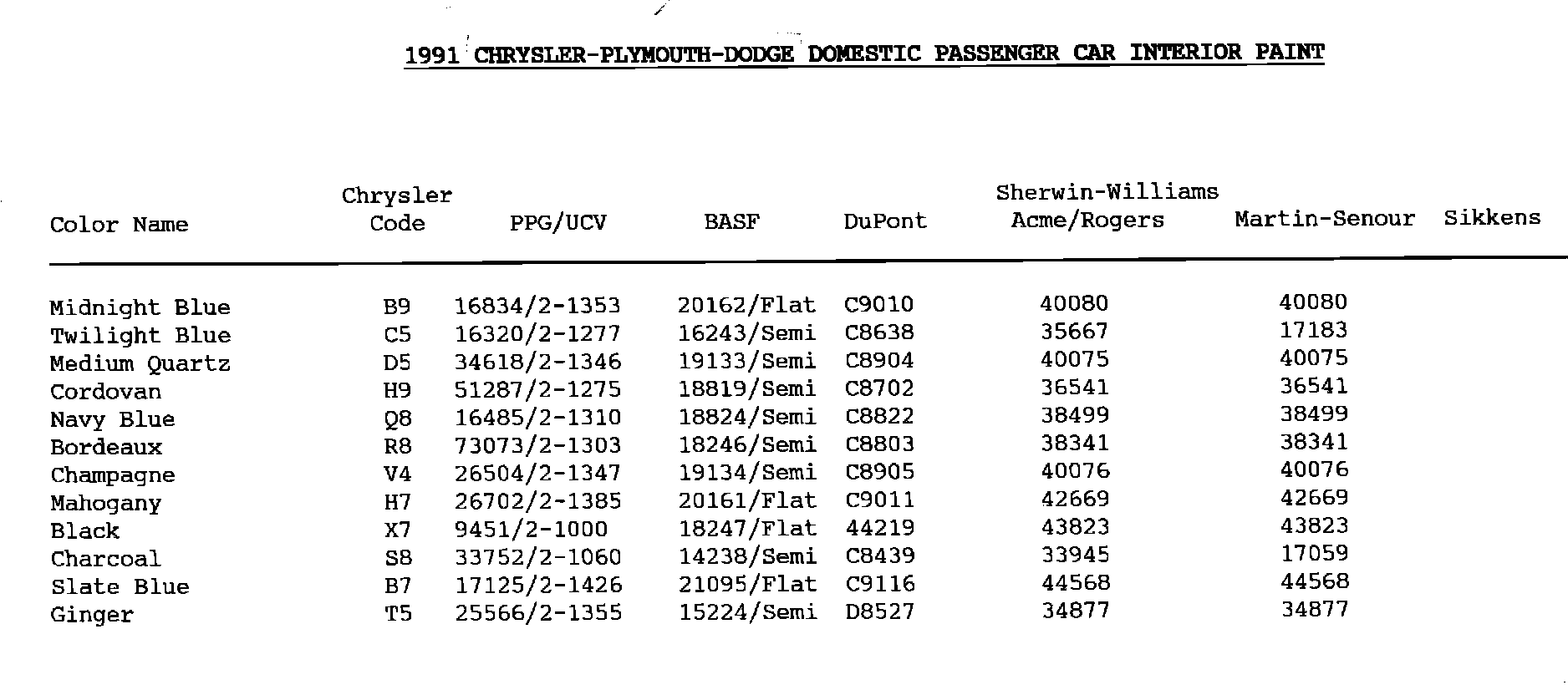 1991 CHRYSLER-PLYMOUTH-DODGE DOMESTIC PASSENGER CAR INTERIOR PAINT

| Color Name | Chrysler Code | PPG/UCV | BASF | DuPont | Sherwin-Williams Acme/Rogers | Martin-Senour | Sikkens |
|---|---|---|---|---|---|---|---|
| Midnight Blue | B9 | 16834/2-1353 | 20162/Flat | C9010 | 40080 | 40080 | |
| Twilight Blue | C5 | 16320/2-1277 | 16243/Semi | C8638 | 35667 | 17183 | |
| Medium Quartz | D5 | 34618/2-1346 | 19133/Semi | C8904 | 40075 | 40075 | |
| Cordovan | H9 | 51287/2-1275 | 18819/Semi | C8702 | 36541 | 36541 | |
| Navy Blue | Q8 | 16485/2-1310 | 18824/Semi | C8822 | 38499 | 38499 | |
| Bordeaux | R8 | 73073/2-1303 | 18246/Semi | C8803 | 38341 | 38341 | |
| Champagne | V4 | 26504/2-1347 | 19134/Semi | C8905 | 40076 | 40076 | |
| Mahogany | H7 | 26702/2-1385 | 20161/Flat | C9011 | 42669 | 42669 | |
| Black | X7 | 9451/2-1000 | 18247/Flat | 44219 | 43823 | 43823 | |
| Charcoal | S8 | 33752/2-1060 | 14238/Semi | C8439 | 33945 | 17059 | |
| Slate Blue | B7 | 17125/2-1426 | 21095/Flat | C9116 | 44568 | 44568 | |
| Ginger | T5 | 25566/2-1355 | 15224/Semi | D8527 | 34877 | 34877 | |